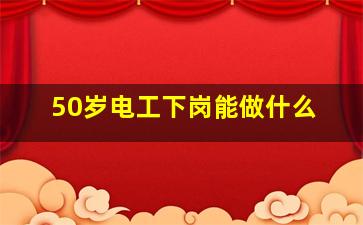 50岁电工下岗能做什么